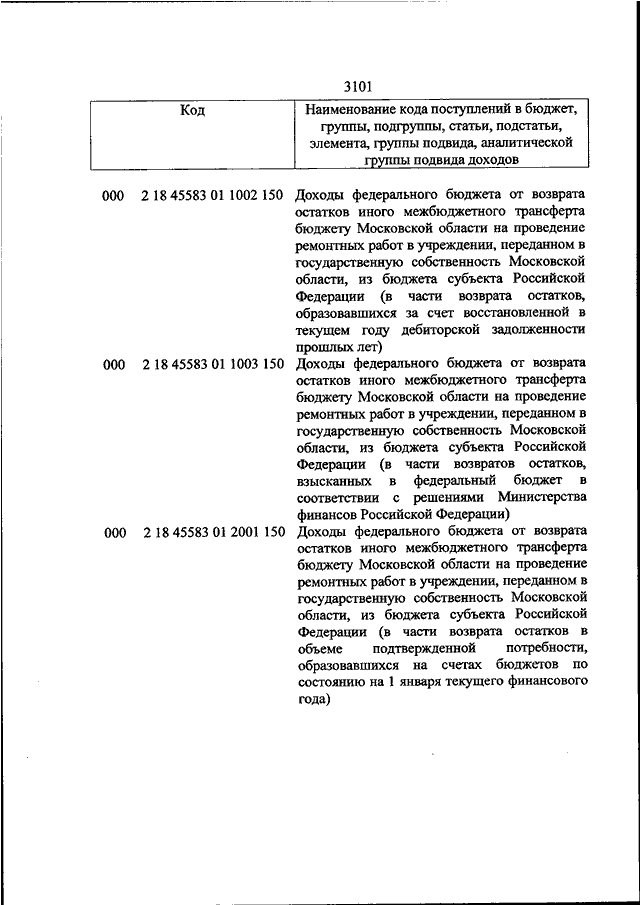 3101

| Код | Наименование кода поступлений в бюджет, группы, подгруппы, статьи, подстатьи, элемента, группы подвида, аналитической группы подвида доходов |
|---|---|
| 000 2 18 45583 01 1002 150 | Доходы федерального бюджета от возврата остатков иного межбюджетного трансферта бюджету Московской области на проведение ремонтных работ в учреждении, переданном в государственную собственность Московской области, из бюджета субъекта Российской Федерации (в части возврата остатков, образовавшихся за счет восстановленной в текущем году дебиторской задолженности прошлых лет) |
| 000 2 18 45583 01 1003 150 | Доходы федерального бюджета от возврата остатков иного межбюджетного трансферта бюджету Московской области на проведение ремонтных работ в учреждении, переданном в государственную собственность Московской области, из бюджета субъекта Российской Федерации (в части возвратов остатков, взысканных в федеральный бюджет в соответствии с решениями Министерства финансов Российской Федерации) |
| 000 2 18 45583 01 2001 150 | Доходы федерального бюджета от возврата остатков иного межбюджетного трансферта бюджету Московской области на проведение ремонтных работ в учреждении, переданном в государственную собственность Московской области, из бюджета субъекта Российской Федерации (в части возврата остатков в объеме подтвержденной потребности, образовавшихся на счетах бюджетов по состоянию на 1 января текущего финансового года) |